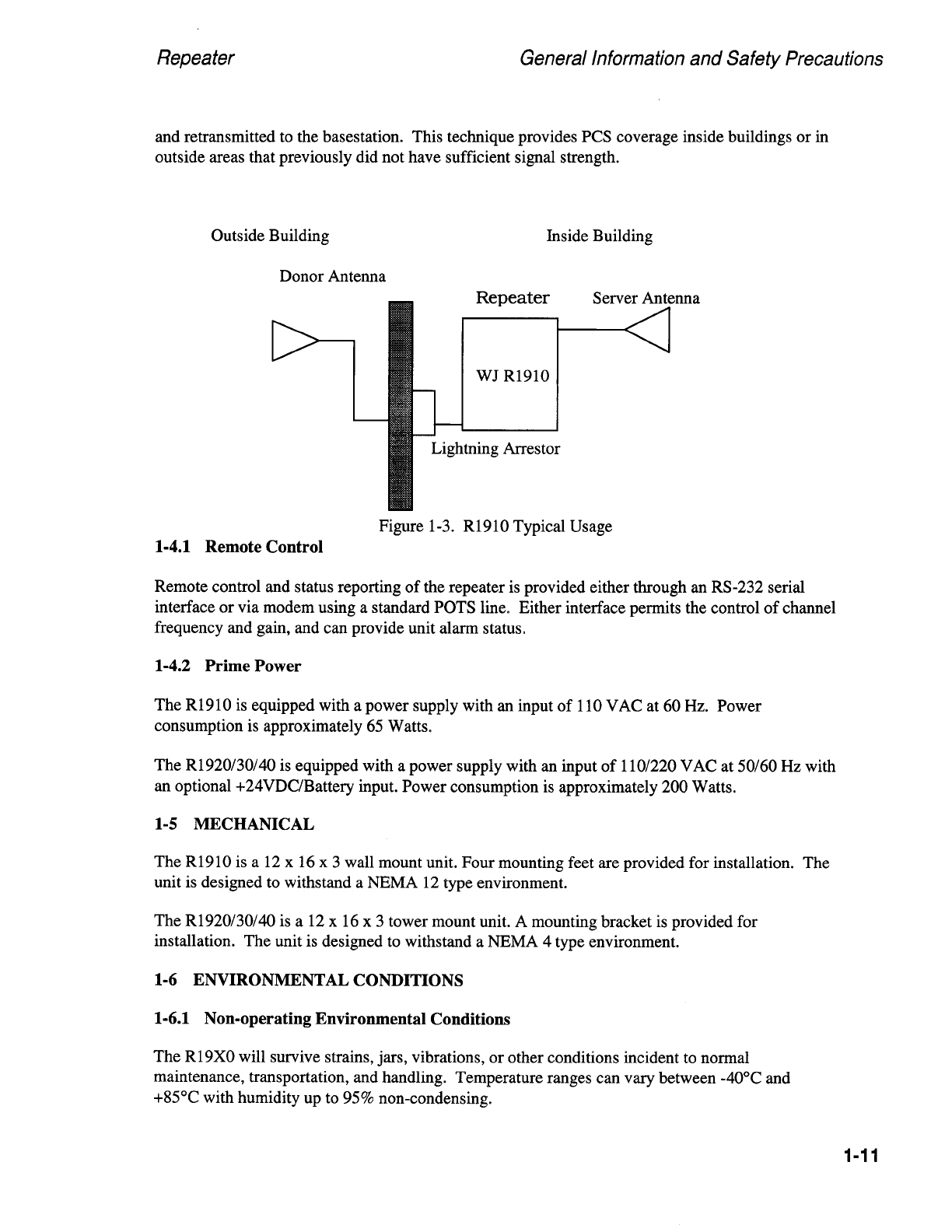 Repeater General Information and Safety Precautions

and retransmitted to the basestation. This technique provides PCS coverage inside buildings or in outside areas that previously did not have sufficient signal strength.

Outside Building

Inside Building

Donor Antenna

Repeater

Server Antenna

WJ R1910

Lightning Arrestor

Figure 1-3. R1910 Typical Usage

1-4.1 Remote Control

Remote control and status reporting of the repeater is provided either through an RS-232 serial interface or via modem using a standard POTS line. Either interface permits the control of channel frequency and gain, and can provide unit alarm status.

1-4.2 Prime Power

The R1910 is equipped with a power supply with an input of 110 VAC at 60 Hz. Power consumption is approximately 65 Watts.

The R1920/30/40 is equipped with a power supply with an input of 110/220 VAC at 50/60 Hz with an optional +24VDC/Battery input. Power consumption is approximately 200 Watts.

1-5 MECHANICAL

The R1910 is a 12 x 16 x 3 wall mount unit. Four mounting feet are provided for installation. The unit is designed to withstand a NEMA 12 type environment.

The R1920/30/40 is a 12 x 16 x 3 tower mount unit. A mounting bracket is provided for installation. The unit is designed to withstand a NEMA 4 type environment.

1-6 ENVIRONMENTAL CONDITIONS

1-6.1 Non-operating Environmental Conditions

The R19X0 will survive strains, jars, vibrations, or other conditions incident to normal maintenance, transportation, and handling. Temperature ranges can vary between -40°C and +85°C with humidity up to 95% non-condensing.

1-11